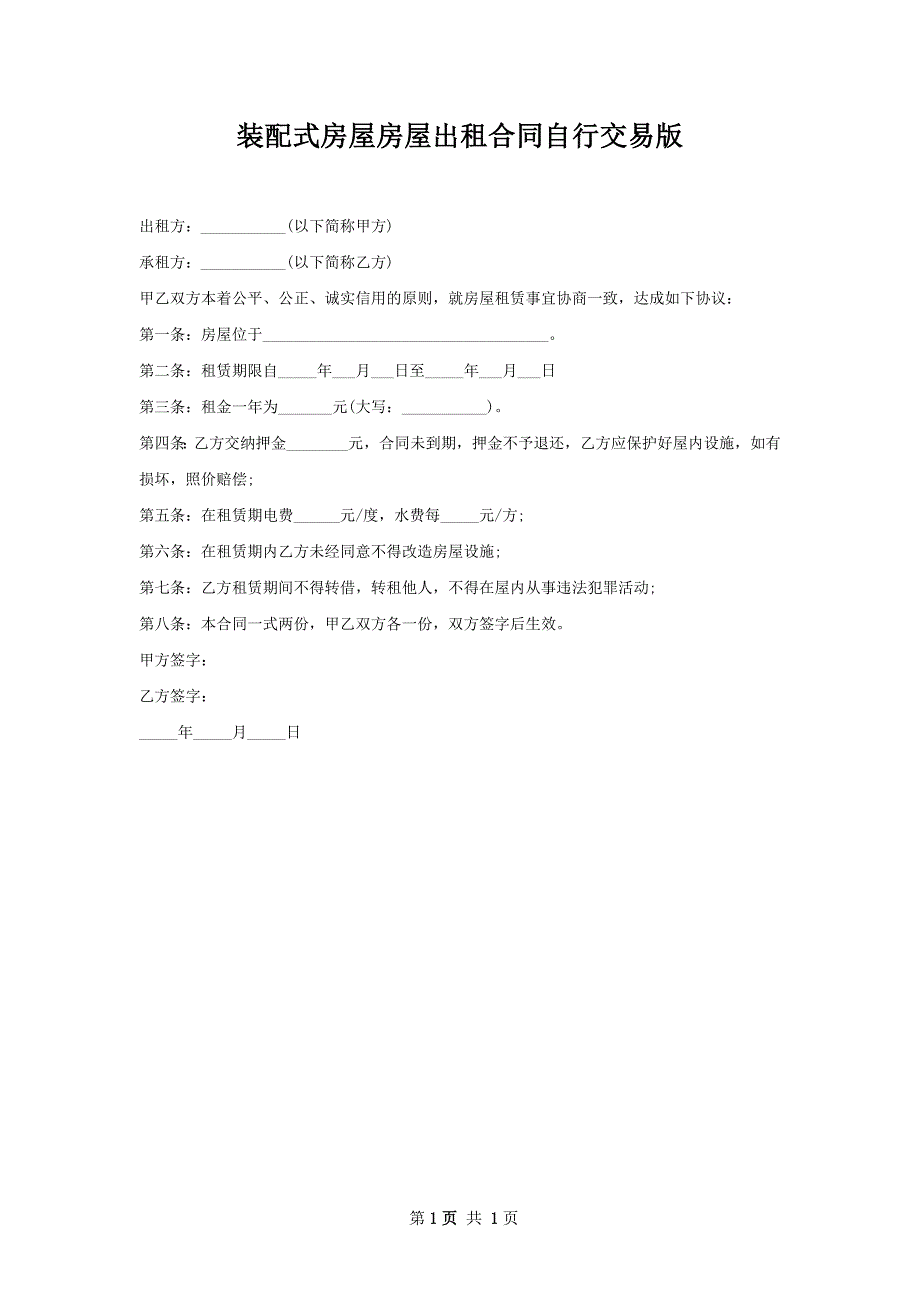 装配式房屋房屋出租合同自行交易版

出租方：___________(以下简称甲方)

承租方：___________(以下简称乙方)

甲乙双方本着公平、公正、诚实信用的原则，就房屋租赁事宜协商一致，达成如下协议：

第一条：房屋位于_____________________________________。

第二条：租赁期限自_____年___月___日至_____年___月___日

第三条：租金一年为_______元(大写：___________)。

第四条: 乙方交纳押金________元，合同未到期，押金不予退还，乙方应保护好屋内设施，如有损坏，照价赔偿;

第五条：在租赁期电费______元/度，水费每_____元/方;

第六条：在租赁期内乙方未经同意不得改造房屋设施;

第七条：乙方租赁期间不得转借，转租他人，不得在屋内从事违法犯罪活动;

第八条：本合同一式两份，甲乙双方各一份，双方签字后生效。

甲方签字：

乙方签字：

_____年_____月_____日

第 1 页 共 1 页